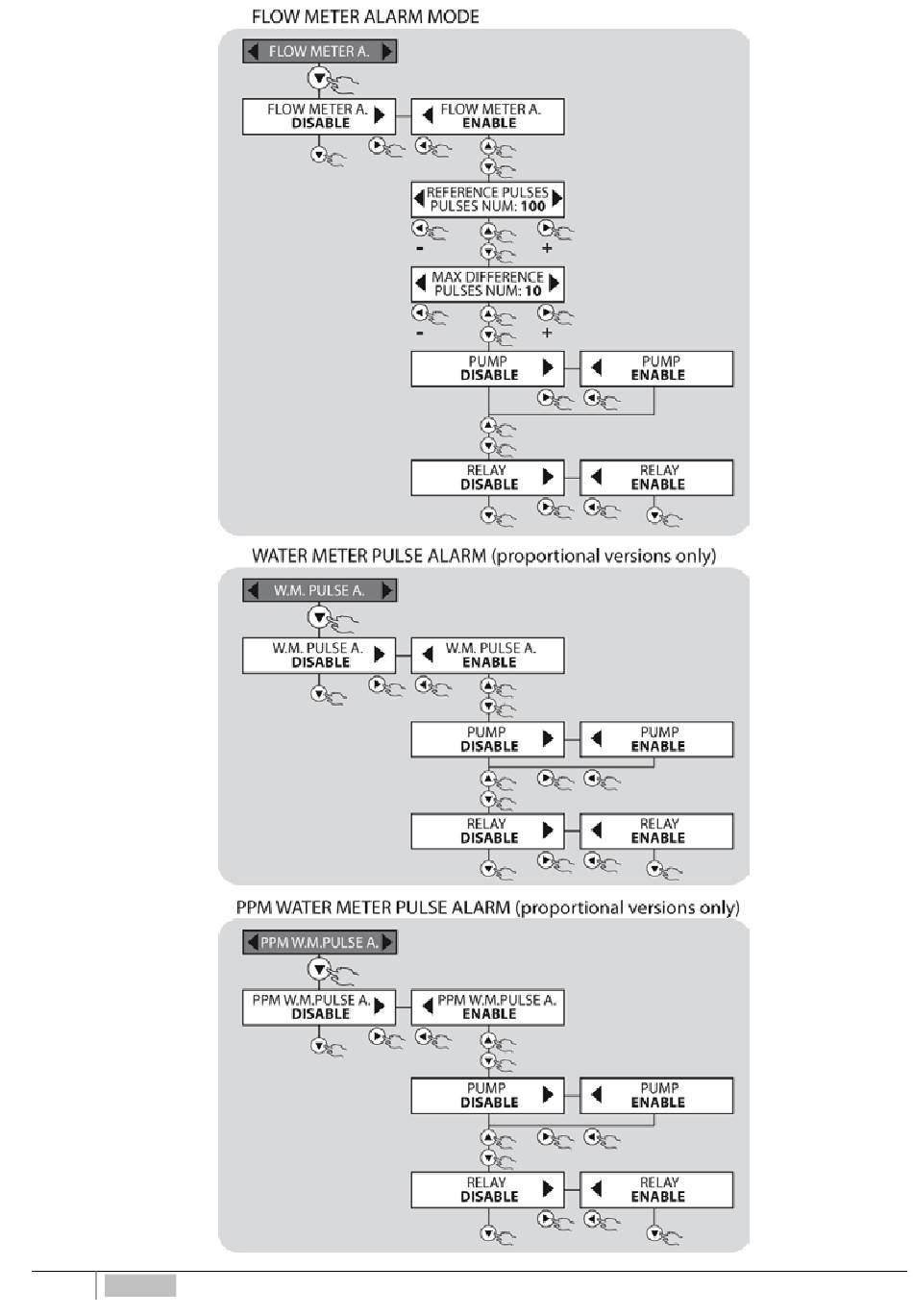 FLOW METER ALARM MODE

FLOW METER A.

FLOW METER A.
DISABLE

FLOW METER A.
ENABLE

REFERENCE PULSES
PULSES NUM: 100

-
+

MAX DIFFERENCE
PULSES NUM: 10

-
+

PUMP
DISABLE

PUMP
ENABLE

RELAY
DISABLE

RELAY
ENABLE

WATER METER PULSE ALARM (proportional versions only)

W.M. PULSE A.

W.M. PULSE A.
DISABLE

W.M. PULSE A.
ENABLE

PUMP
DISABLE

PUMP
ENABLE

RELAY
DISABLE

RELAY
ENABLE

PPM WATER METER PULSE ALARM (proportional versions only)

PPM W.M.PULSE A.

PPM W.M.PULSE A.
DISABLE

PPM W.M.PULSE A.
ENABLE

PUMP
DISABLE

PUMP
ENABLE

RELAY
DISABLE

RELAY
ENABLE